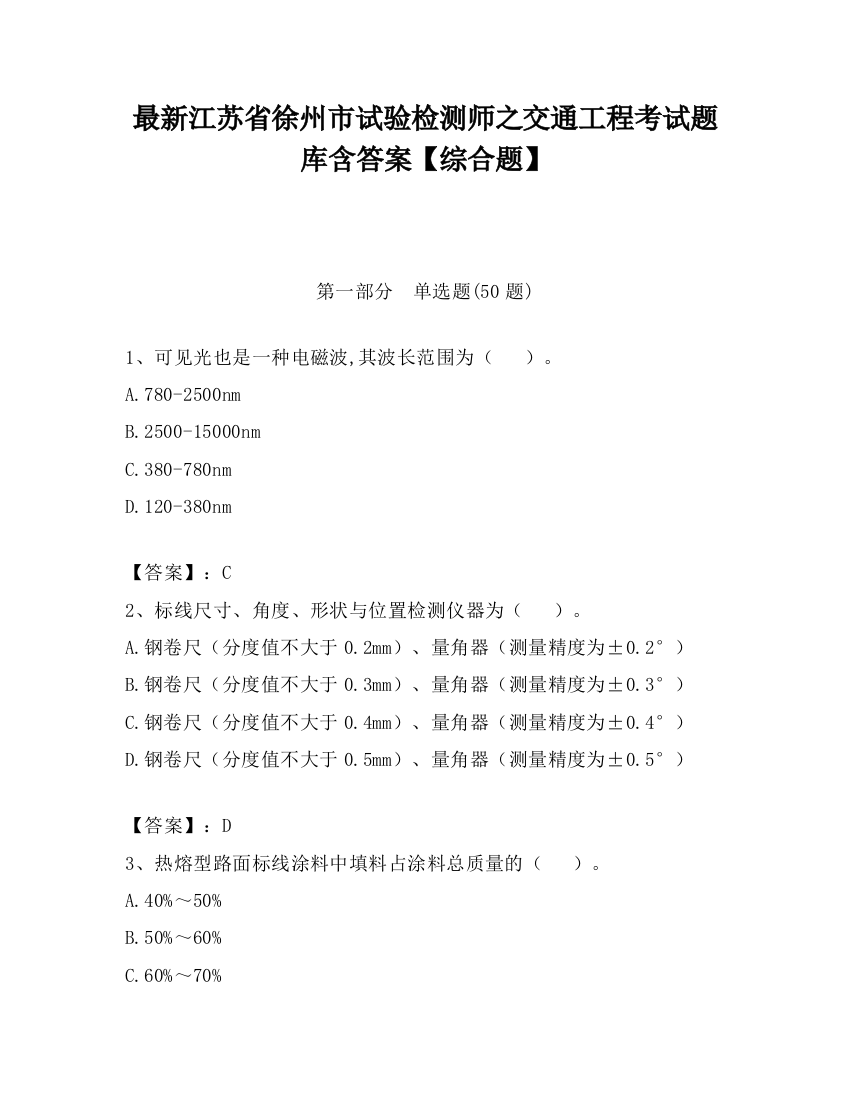 最新江苏省徐州市试验检测师之交通工程考试题库含答案【综合题】

第一部分　单选题(50 题)

1、可见光也是一种电磁波,其波长范围为（　　）。

A.780-2500nm

B.2500-15000nm

C.380-780nm

D.120-380nm

【答案】：C

2、标线尺寸、角度、形状与位置检测仪器为（　　）。

A.钢卷尺（分度值不大于 0.2mm）、量角器（测量精度为±0.2°）

B.钢卷尺（分度值不大于 0.3mm）、量角器（测量精度为±0.3°）

C.钢卷尺（分度值不大于 0.4mm）、量角器（测量精度为±0.4°）

D.钢卷尺（分度值不大于 0.5mm）、量角器（测量精度为±0.5°）

【答案】：D

3、热熔型路面标线涂料中填料占涂料总质量的（　　）。

A.40%～50%

B.50%～60%

C.60%～70%